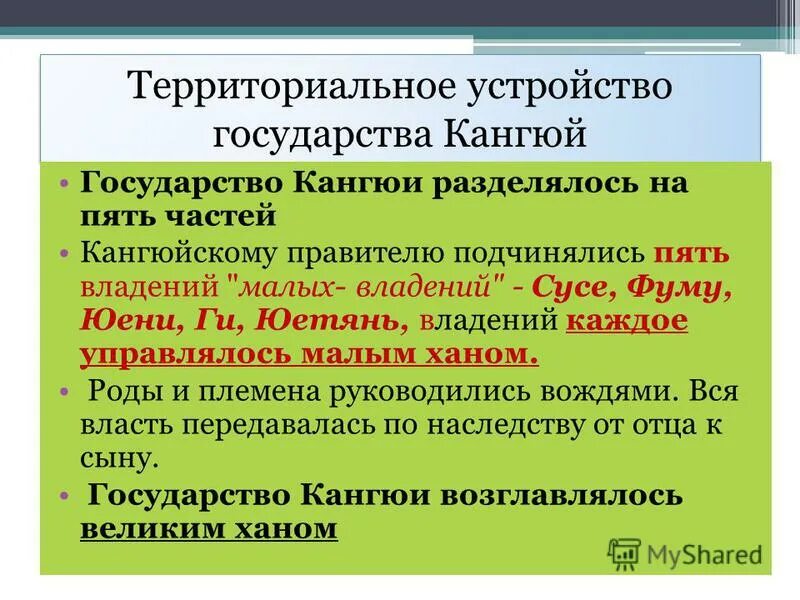 Территориальное устройство государства Кангюй

• Государство Кангюи разделялось на пять частей
• Кангюйскому правителю подчинялись пять владений "малых- владений" - Сусе, Фуму, Юени, Ги, Юетянь, владений каждое управлялось малым ханом.
• Роды и племена руководились вождями. Вся власть передавалась по наследству от отца к сыну.
• Государство Кангюи возглавлялось великим ханом

MyShared